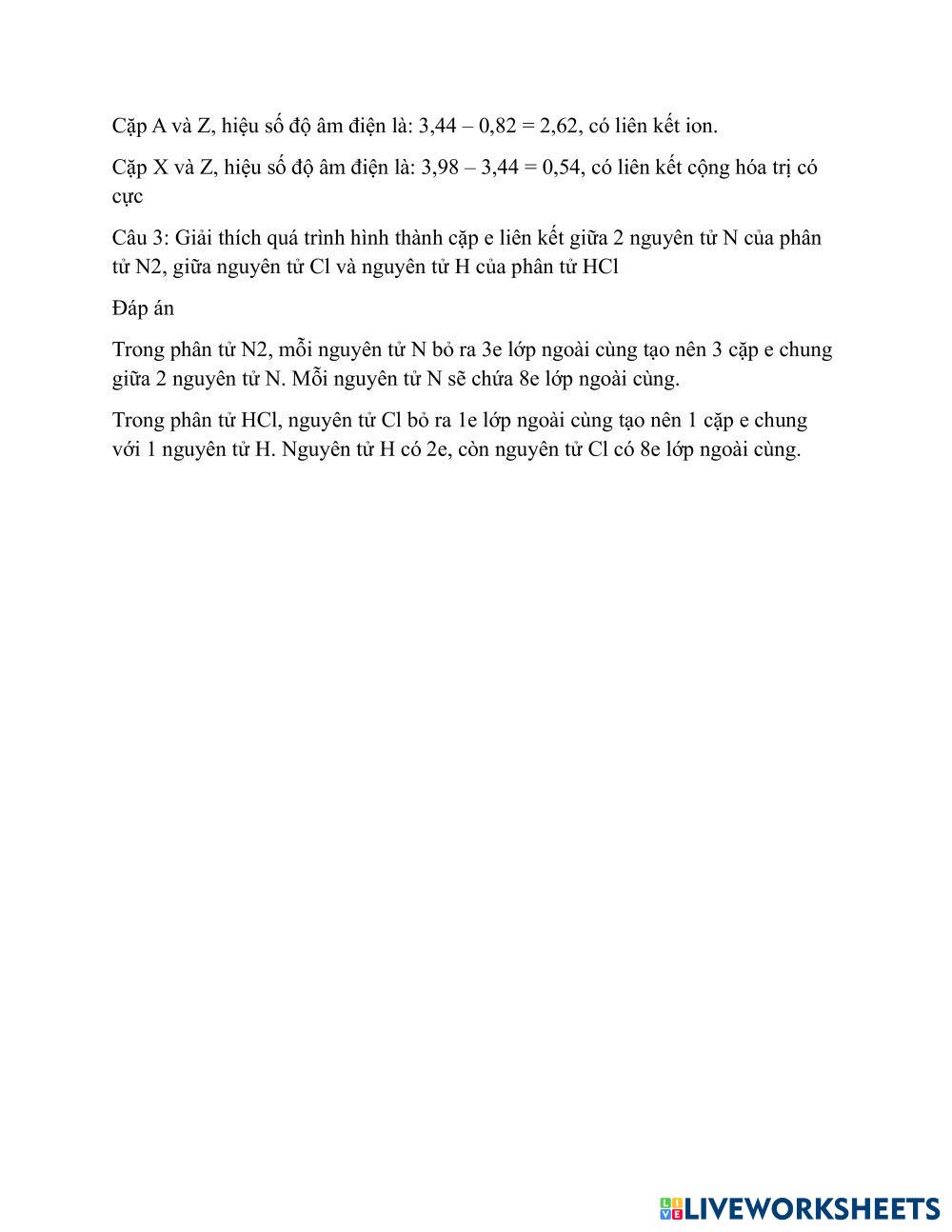 Cặp A và Z, hiệu số độ âm điện là: 3,44 – 0,82 = 2,62, có liên kết ion.

Cặp X và Z, hiệu số độ âm điện là: 3,98 – 3,44 = 0,54, có liên kết cộng hóa trị có cực

Câu 3: Giải thích quá trình hình thành cặp e liên kết giữa 2 nguyên tử N của phân tử N2, giữa nguyên tử Cl và nguyên tử H của phân tử HCl

Đáp án

Trong phân tử N2, mỗi nguyên tử N bỏ ra 3e lớp ngoài cùng tạo nên 3 cặp e chung giữa 2 nguyên tử N. Mỗi nguyên tử N sẽ chứa 8e lớp ngoài cùng.

Trong phân tử HCl, nguyên tử Cl bỏ ra 1e lớp ngoài cùng tạo nên 1 cặp e chung với 1 nguyên tử H. Nguyên tử H có 2e, còn nguyên tử Cl có 8e lớp ngoài cùng.

LIVEWORKSHEETS